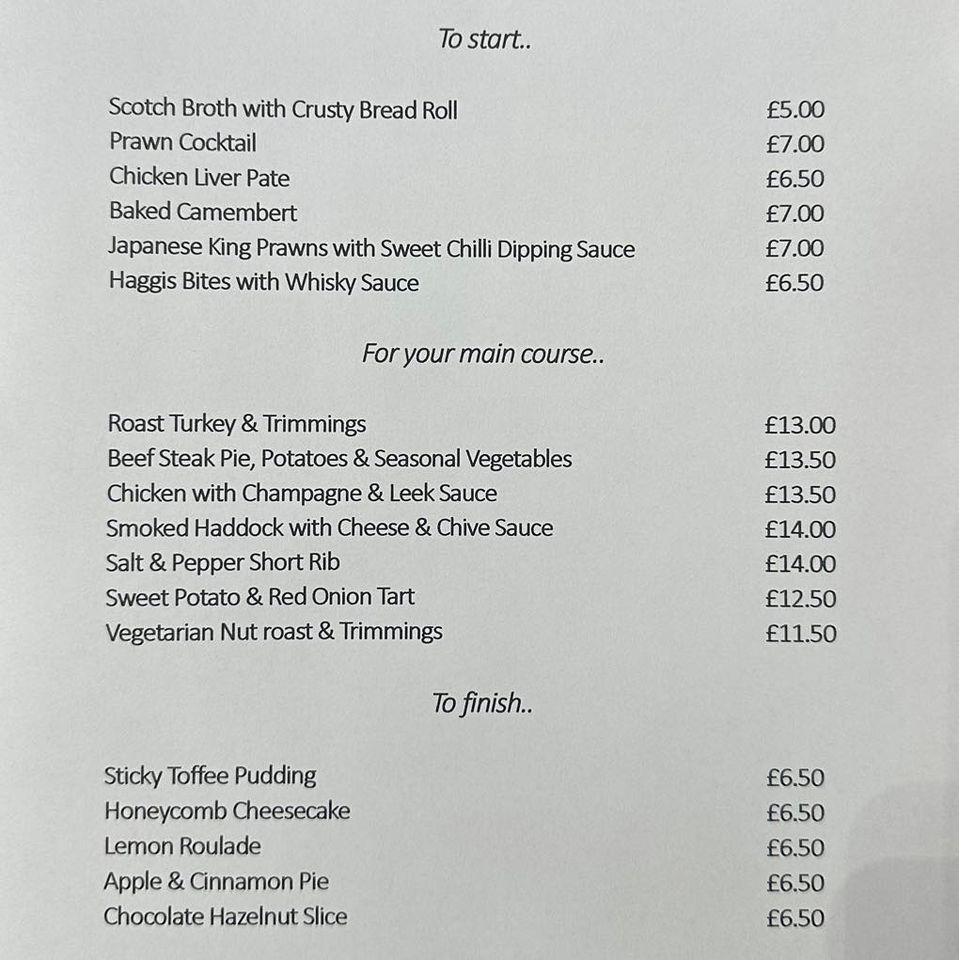 To start..

Scotch Broth with Crusty Bread Roll £5.00
Prawn Cocktail £7.00
Chicken Liver Pate £6.50
Baked Camembert £7.00
Japanese King Prawns with Sweet Chilli Dipping Sauce £7.00
Haggis Bites with Whisky Sauce £6.50

For your main course..

Roast Turkey & Trimmings £13.00
Beef Steak Pie, Potatoes & Seasonal Vegetables £13.50
Chicken with Champagne & Leek Sauce £13.50
Smoked Haddock with Cheese & Chive Sauce £14.00
Salt & Pepper Short Rib £14.00
Sweet Potato & Red Onion Tart £12.50
Vegetarian Nut roast & Trimmings £11.50

To finish..

Sticky Toffee Pudding £6.50
Honeycomb Cheesecake £6.50
Lemon Roulade £6.50
Apple & Cinnamon Pie £6.50
Chocolate Hazelnut Slice £6.50